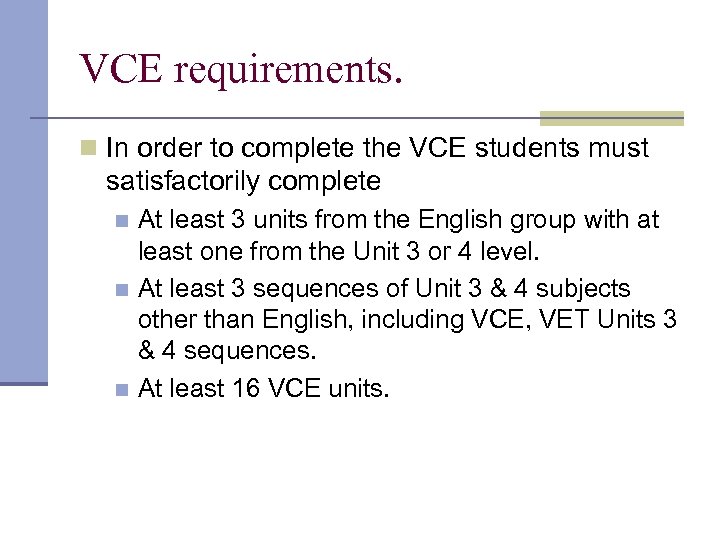 VCE requirements.

In order to complete the VCE students must satisfactorily complete

At least 3 units from the English group with at least one from the Unit 3 or 4 level.

At least 3 sequences of Unit 3 & 4 subjects other than English, including VCE, VET Units 3 & 4 sequences.

At least 16 VCE units.